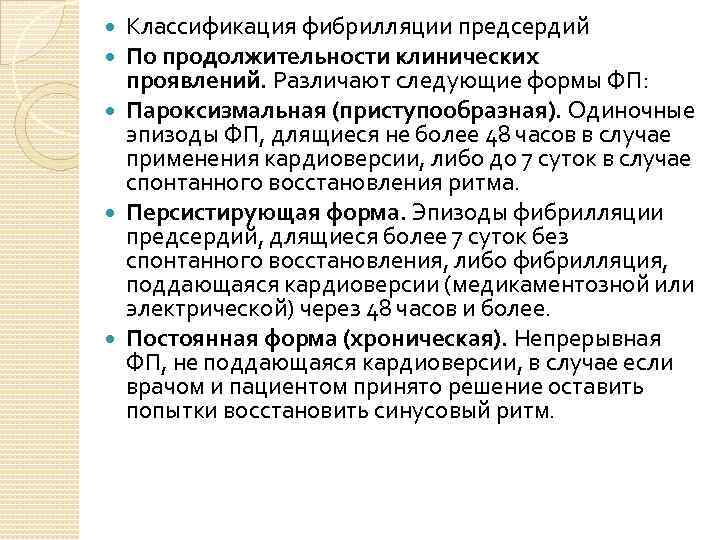 Классификация фибрилляции предсердий

По продолжительности клинических проявлений. Различают следующие формы ФП:

Пароксизмальная (приступообразная). Одиночные эпизоды ФП, длящиеся не более 48 часов в случае применения кардиоверсии, либо до 7 суток в случае спонтанного восстановления ритма.

Персистирующая форма. Эпизоды фибрилляции предсердий, длящиеся более 7 суток без спонтанного восстановления, либо фибрилляция, поддающаяся кардиоверсии (медикаментозной или электрической) через 48 часов и более.

Постоянная форма (хроническая). Непрерывная ФП, не поддающаяся кардиоверсии, в случае если врачом и пациентом принято решение оставить попытки восстановить синусовый ритм.